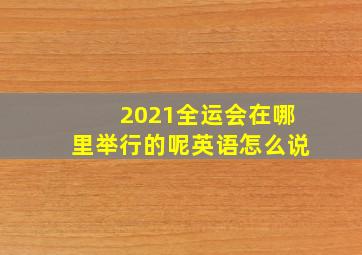 2021全运会在哪里举行的呢英语怎么说